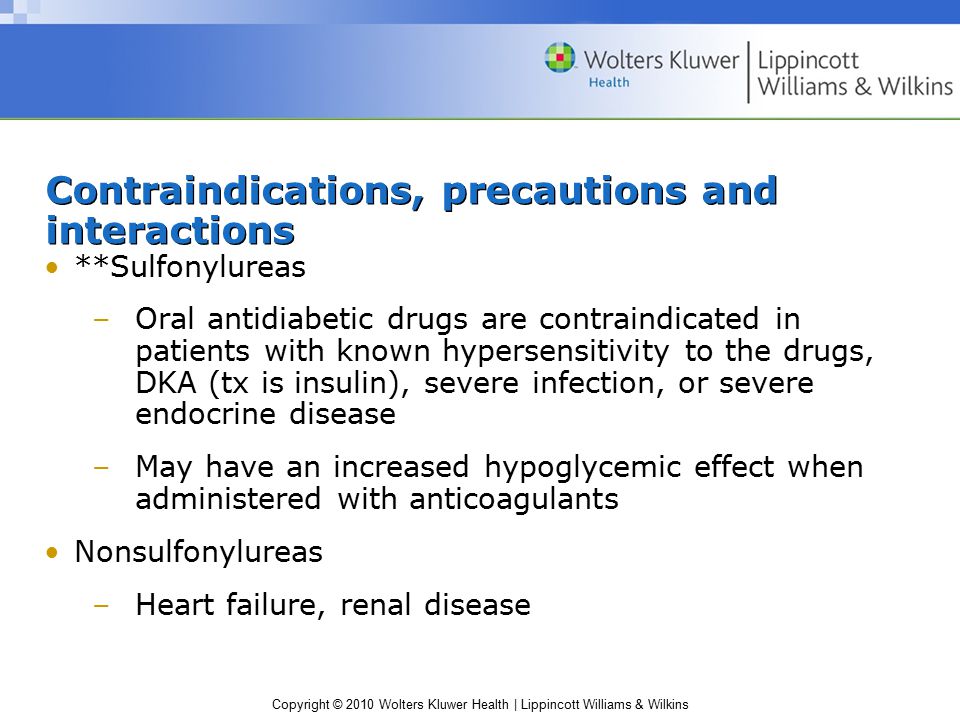 Wolters Kluwer Health | Lippincott Williams & Wilkins

Contraindications, precautions and interactions

• **Sulfonylureas
– Oral antidiabetic drugs are contraindicated in patients with known hypersensitivity to the drugs, DKA (tx is insulin), severe infection, or severe endocrine disease
– May have an increased hypoglycemic effect when administered with anticoagulants
• Nonsulfonylureas
– Heart failure, renal disease

Copyright © 2010 Wolters Kluwer Health | Lippincott Williams & Wilkins